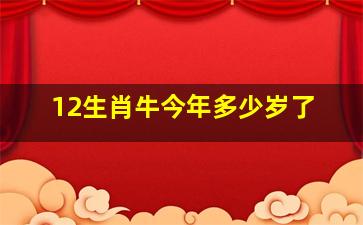 12生肖牛今年多少岁了